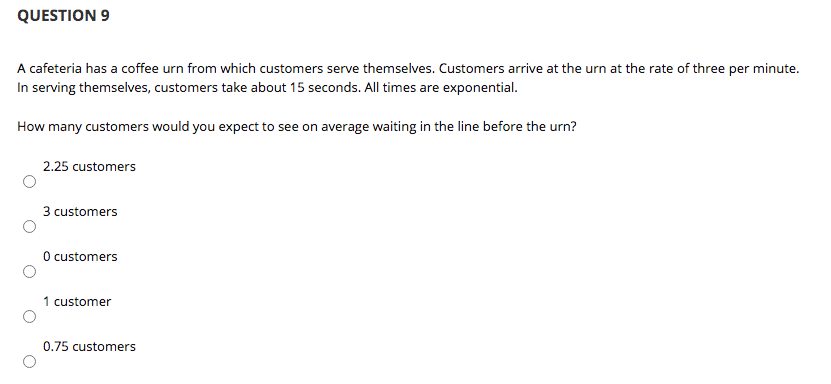 QUESTION 9

A cafeteria has a coffee urn from which customers serve themselves. Customers arrive at the urn at the rate of three per minute. In serving themselves, customers take about 15 seconds. All times are exponential.

How many customers would you expect to see on average waiting in the line before the urn?

2.25 customers

3 customers

0 customers

1 customer

0.75 customers